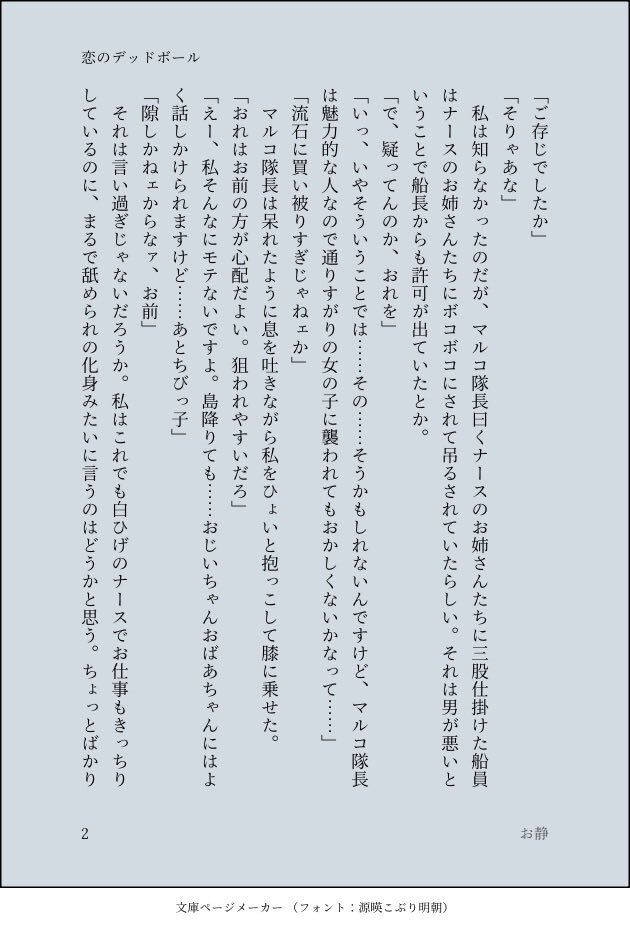 恋のデッドボール

「ご存じでしたか」

「そりゃあな」

私は知らなかったのだが、マルコ隊長曰くナースのお姉さんたちに三股仕掛けた船員はナースのお姉さんたちにボコボコにされて吊るされていたらしい。それは男が悪いということで船長からも許可が出ていたとか。

「で、疑ってんのか、おれを」

「いっ、いやそういうことでは……その……そうかもしれないんですけど、マルコ隊長は魅力的な人なので通りすがりの女の子に襲われてもおかしくないかなって……」

「流石に買い被りすぎじゃねェか」

マルコ隊長は呆れたように息を吐きながら私をひょいと抱っこして膝に乗せた。

「おれはお前の方が心配だよい。狙われやすいだろ」

「えー、私そんなにモテないですよ。島降りても……おじいちゃんおばあちゃんにはよく話しかけられますけど……あとちびっ子」

「隙しかねェからなァ、お前」

それは言い過ぎじゃないだろうか。私はこれでも白ひげのナースでお仕事もきっちりしているのに、まるで舐められの化身みたいに言うのはどうかと思う。ちょっとばかり

2

お静

文庫ページメーカー（フォント：源暎こぶり明朝）